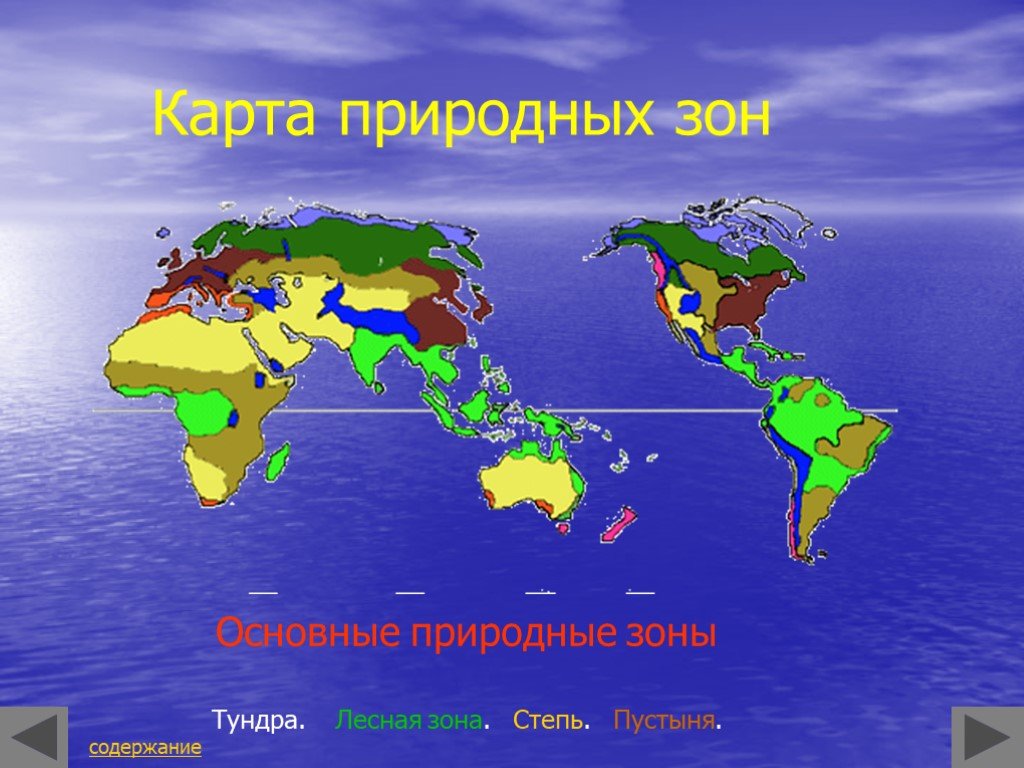 Карта природных зон

Основные природные зоны

Тундра. Лесная зона. Степь. Пустыня.

содержание